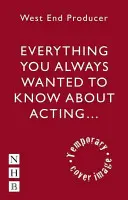 West End Producer

EVERYTHING YOU ALWAYS WANTED TO KNOW ABOUT ACTING...

Temporary • cover image •

N
H
B